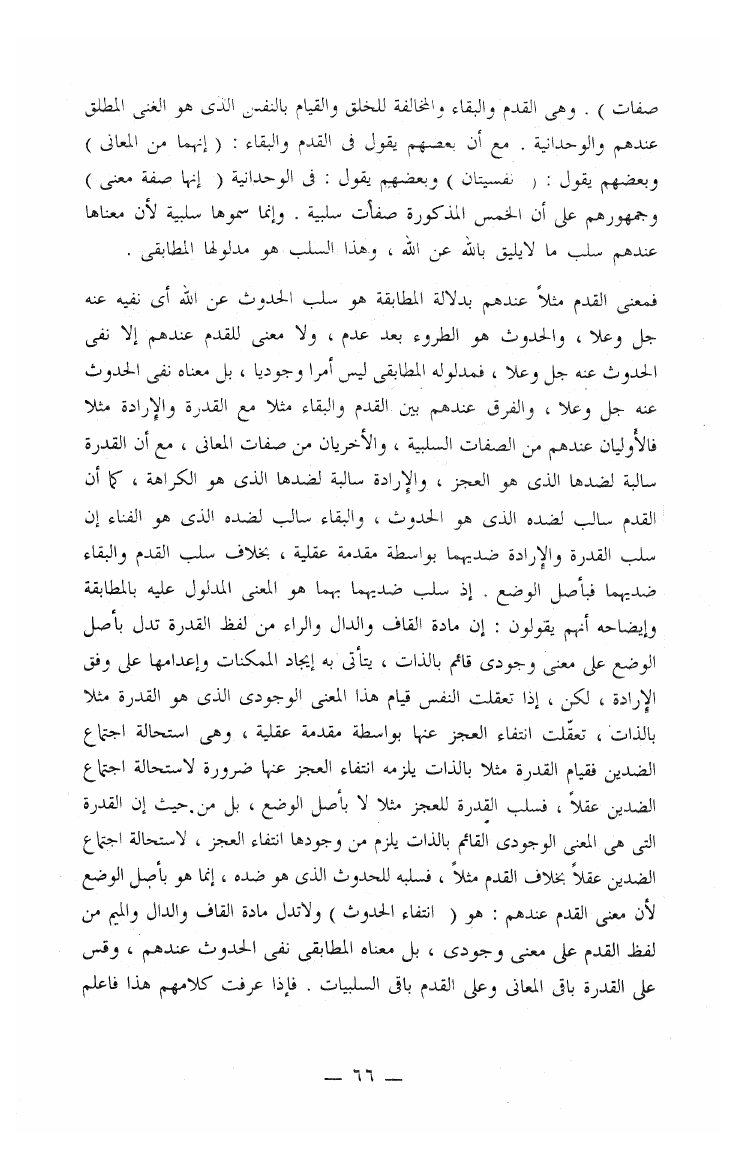 صفات ) . وهى القدم والبقاء والمخالفة للخلق والقيام بالنفس الذى هو الغنى المطلق عندهم والوحدانية . مع أن بعضهم يقول فى القدم والبقاء : ( إنهما من المعانى ) وبعضهم يقول : ( نفسيتان ) وبعضهم يقول : فى الوحدانية ( إنها صفة معنى ) وجمهورهم على أن الخمس المذكورة صفات سلبية . وإنما سموها سلبية لأن معناها عندهم سلب ما لايليق بالله عن الله ، وهذا السلب هو مدلولها المطابقى .

فمعنى القدم مثلاً عندهم بدلالة المطابقة هو سلب الحدوث عن الله أى نفيه عنه جل وعلا ، والحدوث هو الطروء بعد عدم ، ولا معنى للقدم عندهم إلا نفى الحدوث عنه جل وعلا ، فمدلوله المطابقى ليس أمرا وجوديا ، بل معناه نفى الحدوث عنه جل وعلا ، والفرق عندهم بين القدم والبقاء مثلا مع القدرة والإرادة مثلا فالأوليان عندهم من الصفات السلبية ، والأخريان من صفات المعانى ، مع أن القدرة سالبة لضدها الذى هو العجز ، والإرادة سالبة لضدها الذى هو الكراهة ، كما أن القدم سالب لضده الذى هو الحدوث ، والبقاء سالب لضده الذى هو الفناء إن سلب القدرة والإرادة ضديهما بواسطة مقدمة عقلية ، بخلاف سلب القدم والبقاء ضديهما فبأصل الوضع . إذ سلب ضديهما بهما هو المعنى المدلول عليه بالمطابقة وإيضاحه أنهم يقولون : إن مادة القاف والدال والراء من لفظ القدرة تدل بأصل الوضع على معنى وجودى قائم بالذات ، يتأتى به إيجاد الممكنات وإعدامها على وفق الإرادة ، لكن ، إذا تعقلت النفس قيام هذا المعنى الوجودى الذى هو القدرة مثلا بالذات ، تعقّلت انتفاء العجز عنها بواسطة مقدمة عقلية ، وهى استحالة اجتماع الضدين فقيام القدرة مثلا بالذات يلزمه انتفاء العجز عنها ضرورة لاستحالة اجتماع الضدين عقلاً ، فسلب القدرة للعجز مثلا لا بأصل الوضع ، بل من حيث إن القدرة التى هى المعنى الوجودى القائم بالذات يلزم من وجودها انتفاء العجز ، لاستحالة اجتماع الضدين عقلاً بخلاف القدم مثلاً ، فسلبه للحدوث الذى هو ضده ، إنما هو بأصل الوضع لأن معنى القدم عندهم : هو ( انتفاء الحدوث ) ولاتدل مادة القاف والدال والميم من لفظ القدم على معنى وجودى ، بل معناه المطابقى نفى الحدوث عندهم ، وقس على القدرة باقى المعانى وعلى القدم باقى السلبيات . فإذا عرفت كلامهم هذا فاعلم

— ٦٦ —